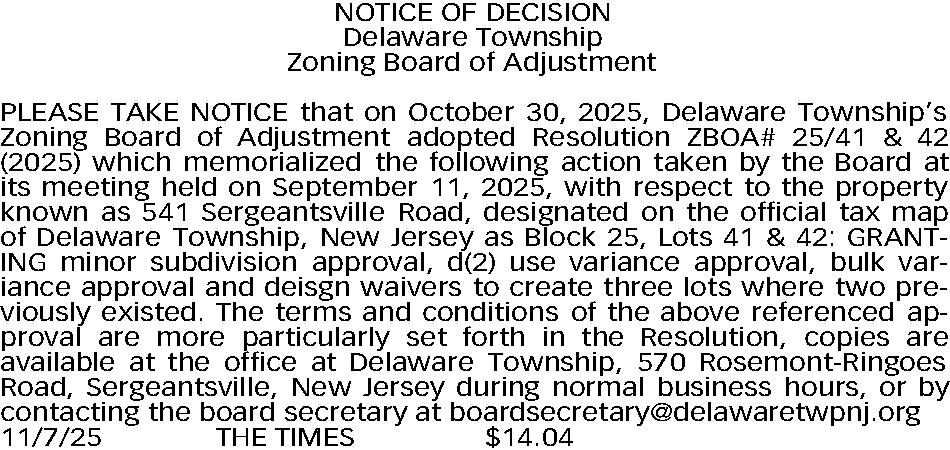 NOTICE OF DECISION
Delaware Township
Zoning Board of Adjustment

PLEASE TAKE NOTICE that on October 30, 2025, Delaware Township's Zoning Board of Adjustment adopted Resolution ZBOA# 25/41 & 42 (2025) which memorialized the following action taken by the Board at its meeting held on September 11, 2025, with respect to the property known as 541 Sergeantsville Road, designated on the official tax map of Delaware Township, New Jersey as Block 25, Lots 41 & 42: GRANTING minor subdivision approval, d(2) use variance approval, bulk variance approval and deisgn waivers to create three lots where two previously existed. The terms and conditions of the above referenced approval are more particularly set forth in the Resolution, copies are available at the office at Delaware Township, 570 Rosemont-Ringoes Road, Sergeantsville, New Jersey during normal business hours, or by contacting the board secretary at boardsecretary@delawaretwpnj.org
11/7/25 THE TIMES $14.04